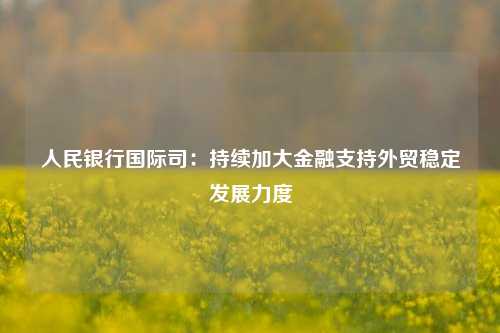 人民银行国际司：持续加大金融支持外贸稳定发展力度